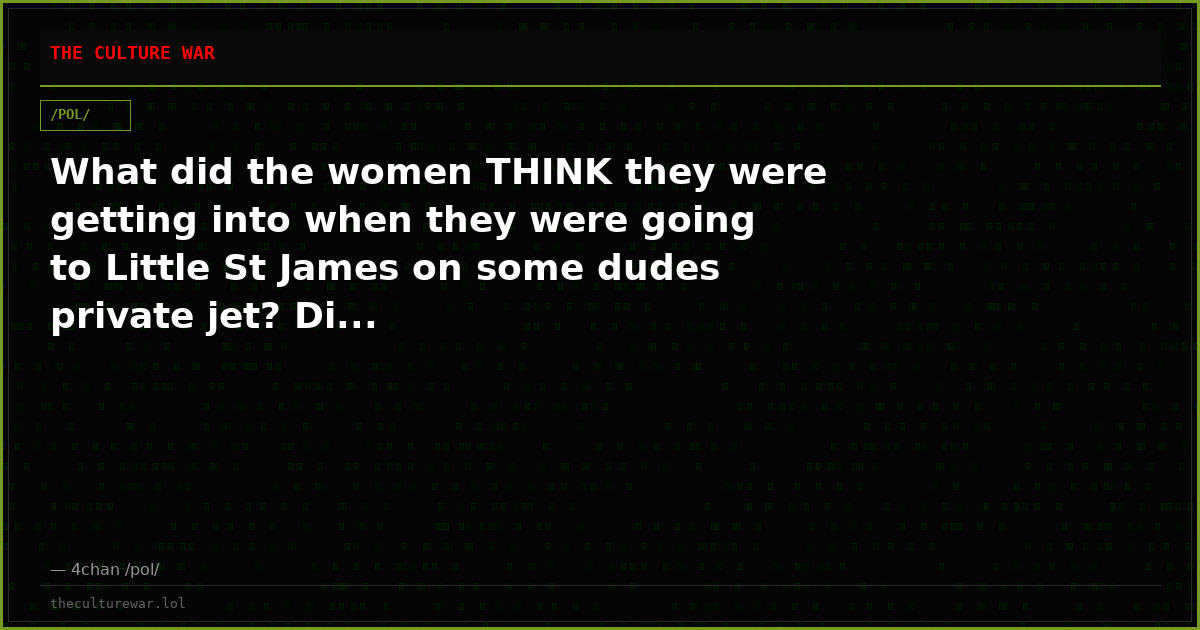 THE CULTURE WAR

/POL/

What did the women THINK they were getting into when they were going to Little St James on some dudes private jet? Di...

— 4chan /pol/

theculturewar.lol